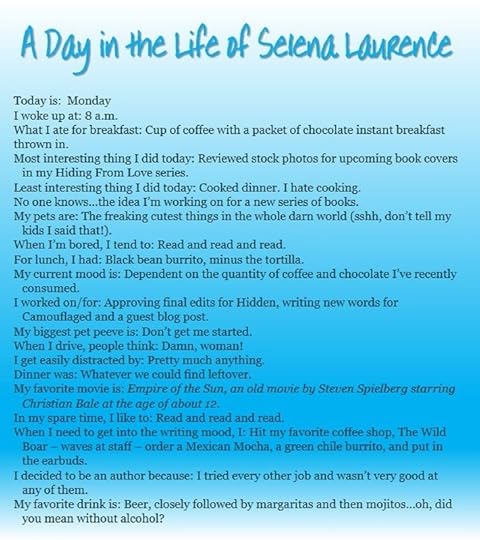 A Day in the Life of Selena Laurence

Today is: Monday
I woke up at: 8 a.m.
What I ate for breakfast: Cup of coffee with a packet of chocolate instant breakfast thrown in.
Most interesting thing I did today: Reviewed stock photos for upcoming book covers in my Hiding From Love series.
Least interesting thing I did today: Cooked dinner. I hate cooking.
No one knows...the idea I'm working on for a new series of books.
My pets are: The freaking cutest things in the whole darn world (sshh, don't tell my kids I said that!).
When I'm bored, I tend to: Read and read and read.
For lunch, I had: Black bean burrito, minus the tortilla.
My current mood is: Dependent on the quantity of coffee and chocolate I've recently consumed.
I worked on/for: Approving final edits for Hidden, writing new words for Camouflaged and a guest blog post.
My biggest pet peeve is: Don't get me started.
When I drive, people think: Damn, woman!
I get easily distracted by: Pretty much anything.
Dinner was: Whatever we could find leftover.
My favorite movie is: Empire of the Sun, an old movie by Steven Spielberg starring Christian Bale at the age of about 12.
In my spare time, I like to: Read and read and read.
When I need to get into the writing mood, I: Hit my favorite coffee shop, The Wild Boar – waves at staff – order a Mexican Mocha, a green chile burrito, and put in the earbuds.
I decided to be an author because: I tried every other job and wasn't very good at any of them.
My favorite drink is: Beer, closely followed by margaritas and then mojitos...oh, did you mean without alcohol?